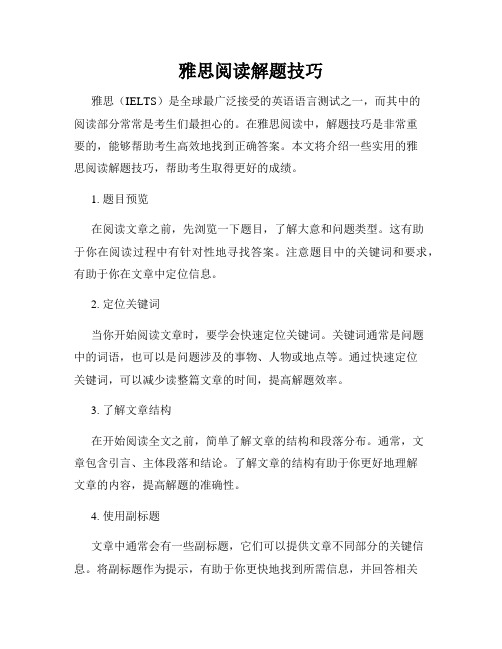 雅思阅读解题技巧

雅思（IELTS）是全球最广泛接受的英语语言测试之一，而其中的阅读部分常常是考生们最担心的。在雅思阅读中，解题技巧是非常重要的，能够帮助考生高效地找到正确答案。本文将介绍一些实用的雅思阅读解题技巧，帮助考生取得更好的成绩。

1. 题目预览

在阅读文章之前，先浏览一下题目，了解大意和问题类型。这有助于你在阅读过程中有针对性地寻找答案。注意题目中的关键词和要求，有助于你在文章中定位信息。

2. 定位关键词

当你开始阅读文章时，要学会快速定位关键词。关键词通常是问题中的词语，也可以是问题涉及的事物、人物或地点等。通过快速定位关键词，可以减少读整篇文章的时间，提高解题效率。

3. 了解文章结构

在开始阅读全文之前，简单了解文章的结构和段落分布。通常，文章包含引言、主体段落和结论。了解文章的结构有助于你更好地理解文章的内容，提高解题的准确性。

4. 使用副标题

文章中通常会有一些副标题，它们可以提供文章不同部分的关键信息。将副标题作为提示，有助于你更快地找到所需信息，并回答相关